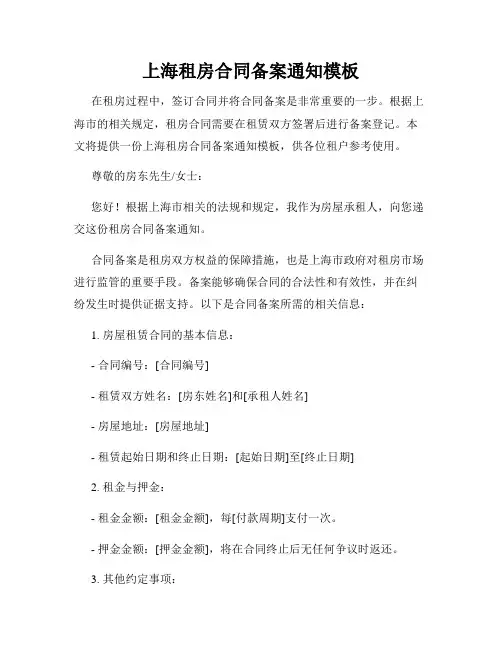 上海租房合同备案通知模板

在租房过程中，签订合同并将合同备案是非常重要的一步。根据上海市的相关规定，租房合同需要在租赁双方签署后进行备案登记。本文将提供一份上海租房合同备案通知模板，供各位租户参考使用。

尊敬的房东先生/女士：

您好！根据上海市相关的法规和规定，我作为房屋承租人，向您递交这份租房合同备案通知。

合同备案是租房双方权益的保障措施，也是上海市政府对租房市场进行监管的重要手段。备案能够确保合同的合法性和有效性，并在纠纷发生时提供证据支持。以下是合同备案所需的相关信息：

1. 房屋租赁合同的基本信息：

- 合同编号：[合同编号]

- 租赁双方姓名：[房东姓名]和[承租人姓名]

- 房屋地址：[房屋地址]

- 租赁起始日期和终止日期：[起始日期]至[终止日期]

2. 租金与押金：

- 租金金额：[租金金额]，每[付款周期]支付一次。

- 押金金额：[押金金额]，将在合同终止后无任何争议时返还。

3. 其他约定事项：